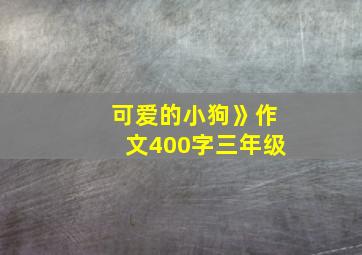 可爱的小狗》作文400字三年级